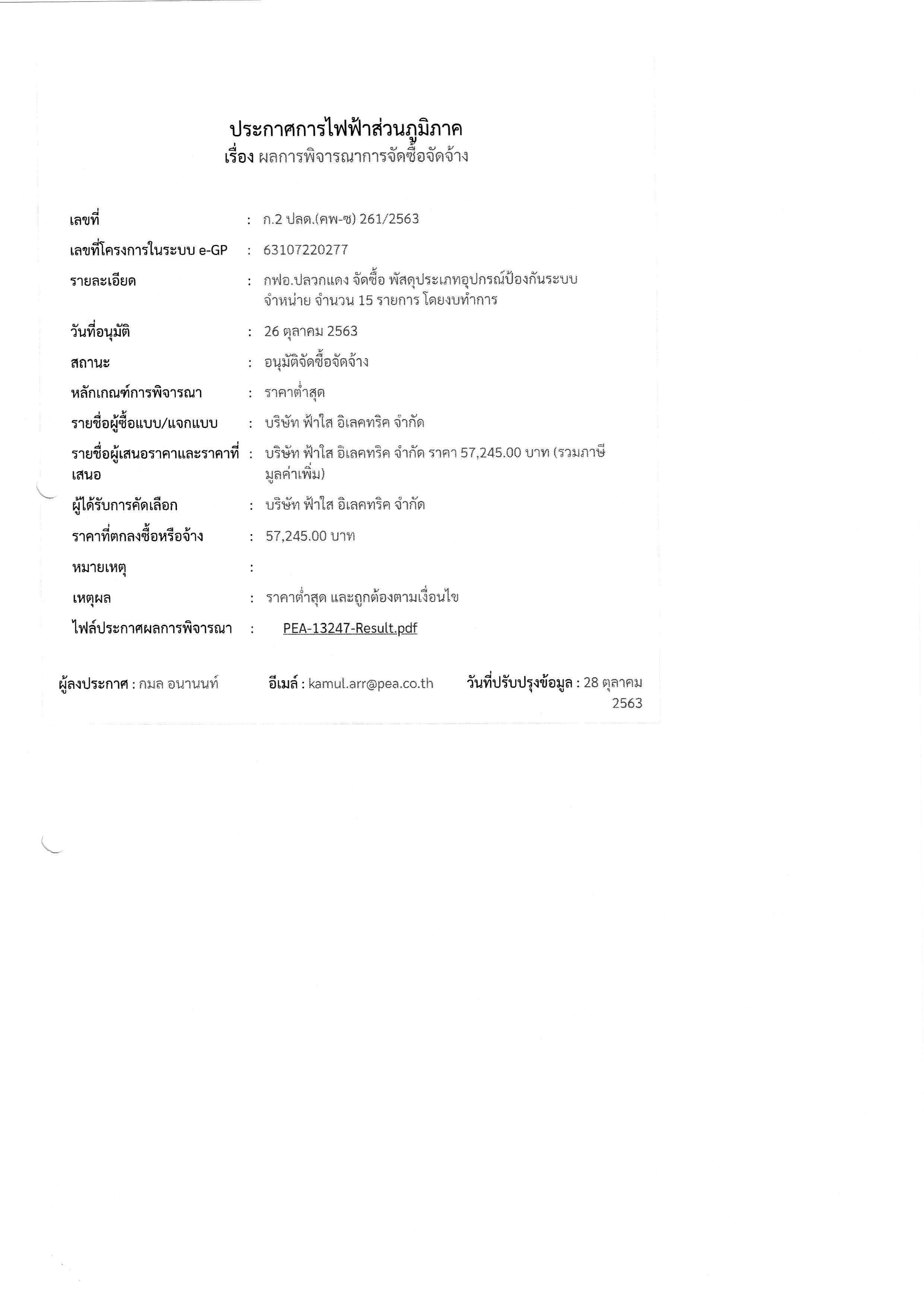 ประกาศการไฟฟ้าส่วนภูมิภาค
เรื่อง ผลการพิจารณาการจัดซื้อจัดจ้าง

เลขที่ : ก.2 ปลด.(คพ-ซ) 261/2563

เลขที่โครงการในระบบ e-GP : 63107220277

รายละเอียด : กฟอ.ปลวกแดง จัดซื้อ พัสดุประเภทอุปกรณ์ป้องกันระบบจำหน่าย จำนวน 15 รายการ โดยงบทำการ

วันที่อนุมัติ : 26 ตุลาคม 2563

สถานะ : อนุมัติจัดซื้อจัดจ้าง

หลักเกณฑ์การพิจารณา : ราคาต่ำสุด

รายชื่อผู้ซื้อแบบ/แจกแบบ : บริษัท ฟ้าใส อิเลคทริค จำกัด

รายชื่อผู้เสนอราคาและราคาที่เสนอ : บริษัท ฟ้าใส อิเลคทริค จำกัด ราคา 57,245.00 บาท (รวมภาษีมูลค่าเพิ่ม)

ผู้ได้รับการคัดเลือก : บริษัท ฟ้าใส อิเลคทริค จำกัด

ราคาที่ตกลงซื้อหรือจ้าง : 57,245.00 บาท

หมายเหตุ :

เหตุผล : ราคาต่ำสุด และถูกต้องตามเงื่อนไข

ไฟล์ประกาศผลการพิจารณา : PEA-13247-Result.pdf

ผู้ลงประกาศ : กมล อนานนท์ อีเมล์ : kamul.arr@pea.co.th วันที่ปรับปรุงข้อมูล : 28 ตุลาคม 2563